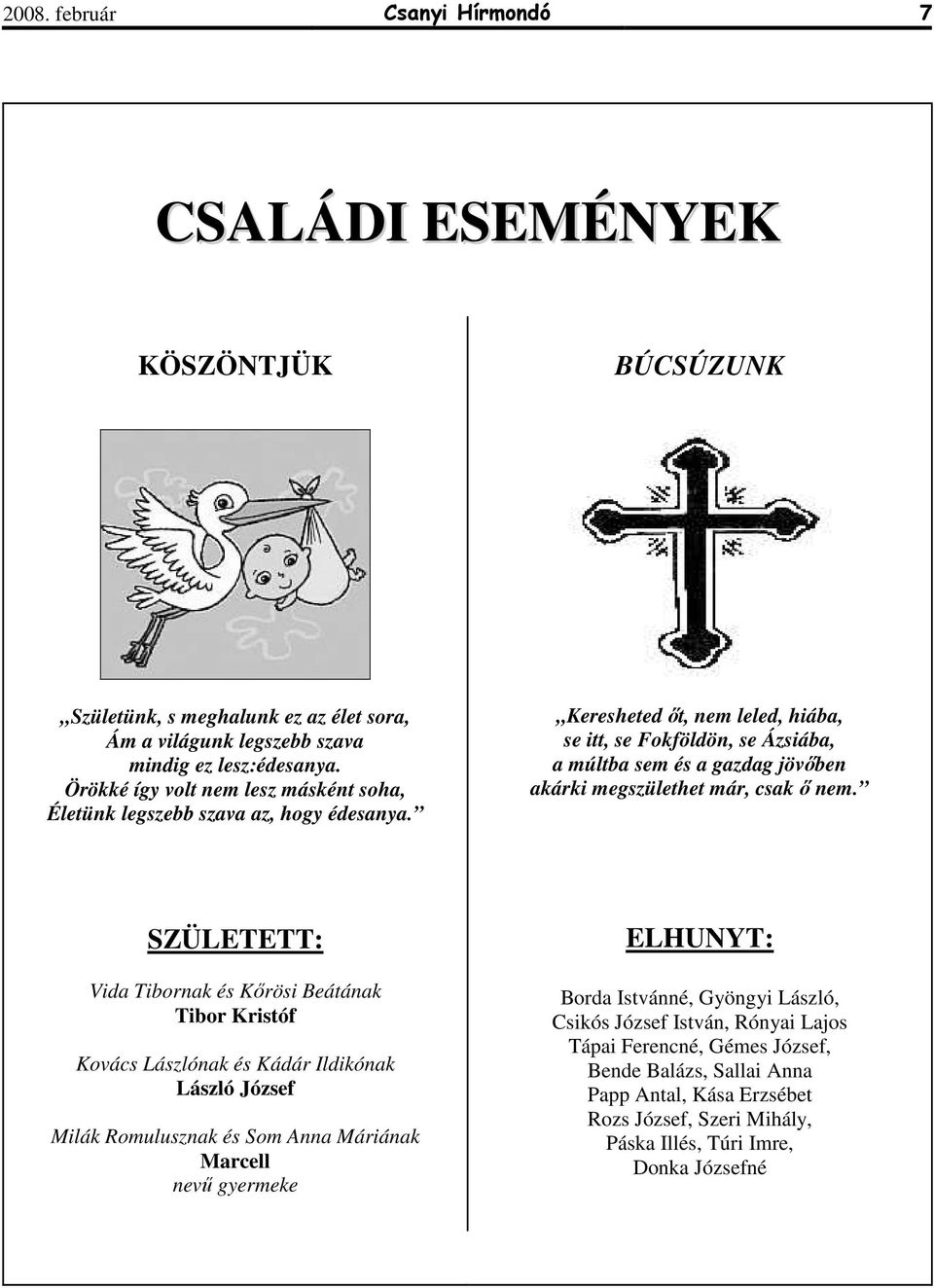 2008. február Csanyi Hírmondó 7

CSALÁDI ESEMÉNYEK

KÖSZÖNTJÜK

„Születünk, s meghalunk ez az élet sora,
Ám a világunk legszebb szava
mindig ez lesz:édesanya.
Örökké így volt nem lesz másként soha,
Életünk legszebb szava az, hogy édesanya.”

SZÜLETETT:

Vida Tibornak és Kőrösi Beátának
Tibor Kristóf

Kovács Lászlónak és Kádár Ildikónak
László József

Milák Romulusznak és Som Anna Máriának
Marcell
nevű gyermeke

BÚCSÚZUNK

„Keresheted őt, nem leled, hiába,
se itt, se Fokföldön, se Ázsiába,
a múltba sem és a gazdag jövőben
akárki megszülethet már, csak ő nem.”

ELHUNYT:

Borda Istvánné, Gyöngyi László,
Csikós József István, Rónyai Lajos
Tápai Ferencné, Gémes József,
Bende Balázs, Sallai Anna
Papp Antal, Kása Erzsébet
Rozs József, Szeri Mihály,
Páska Illés, Túri Imre,
Donka Józsefné